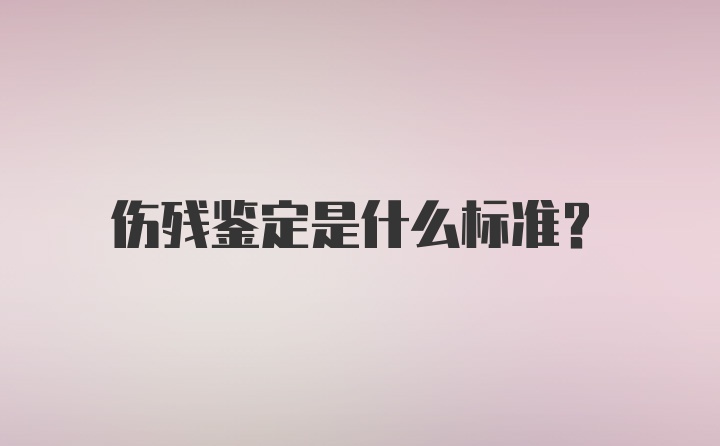 伤残鉴定是什么标准?